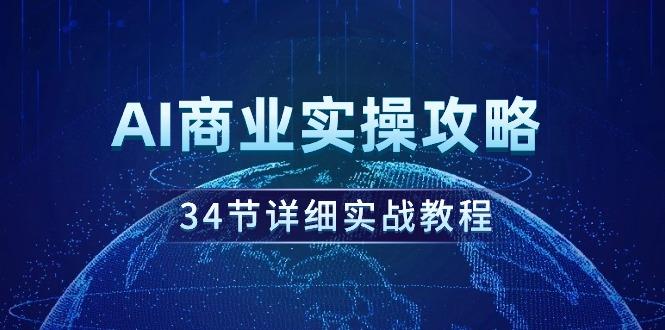 AI商业实操攻略

34节详细实战教程